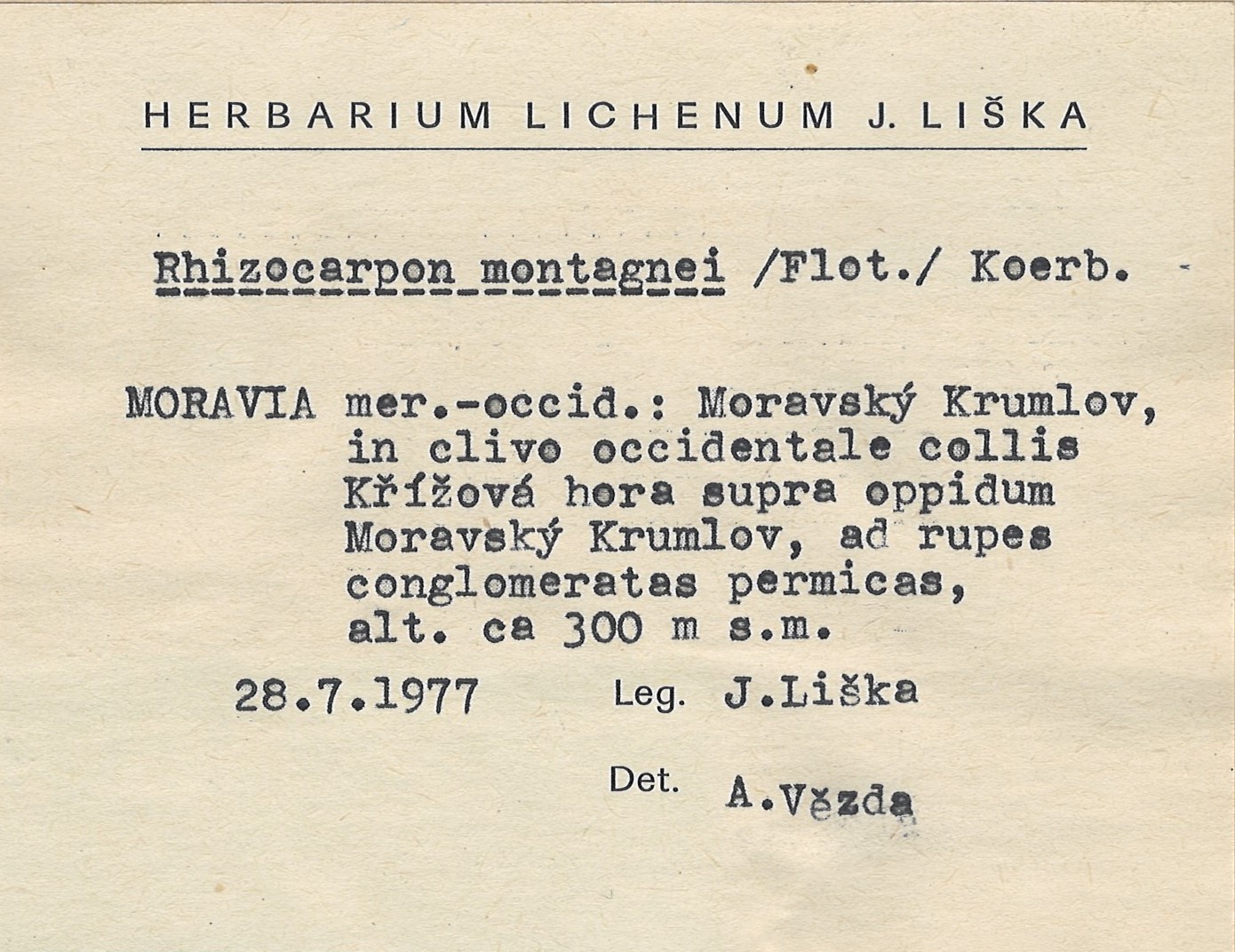 HERBARIUM LICHENUM J. LIŠKA

Rhizocarpon montagnei /Flot./ Koerb.

MORAVIA mer.-occid.: Moravský Krumlov, in clivo occidentale collis Křížová hora supra oppidum Moravský Krumlov, ad rupes conglomeratas permicas, alt. ca 300 m s.m.

28.7.1977 Leg. J.Liška

Det. A.Vězda